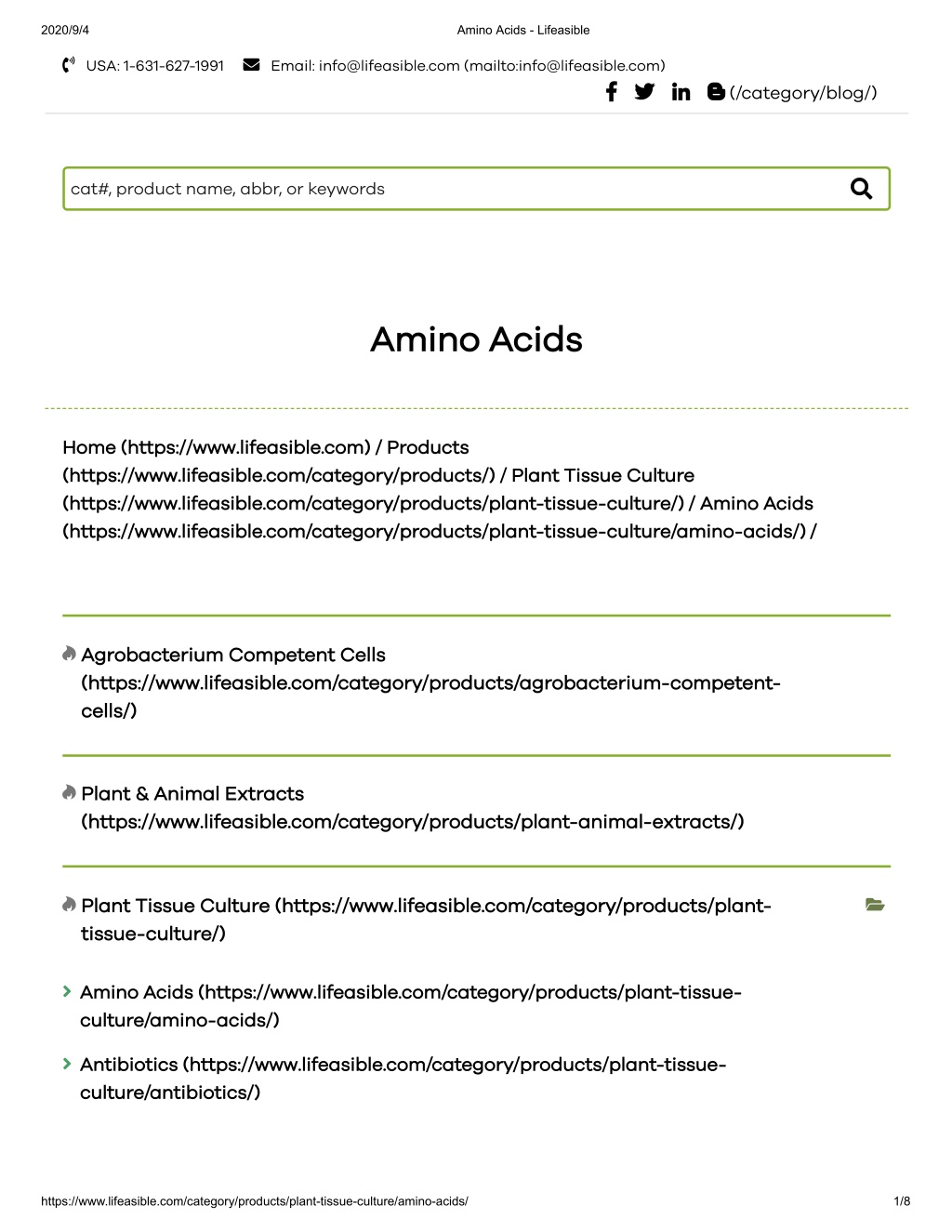 2020/9/4 Amino Acids - Lifeasible

USA: 1-631-627-1991 Email: info@lifeasible.com (mailto:info@lifeasible.com)

(/category/blog/)

cat#, product name, abbr, or keywords

Amino Acids

Home (https://www.lifeasible.com) / Products (https://www.lifeasible.com/category/products/) / Plant Tissue Culture (https://www.lifeasible.com/category/products/plant-tissue-culture/) / Amino Acids (https://www.lifeasible.com/category/products/plant-tissue-culture/amino-acids/) /

Agrobacterium Competent Cells (https://www.lifeasible.com/category/products/agrobacterium-competent-cells/)

Plant & Animal Extracts (https://www.lifeasible.com/category/products/plant-animal-extracts/)

Plant Tissue Culture (https://www.lifeasible.com/category/products/plant-tissue-culture/)

Amino Acids (https://www.lifeasible.com/category/products/plant-tissue-culture/amino-acids/)

Antibiotics (https://www.lifeasible.com/category/products/plant-tissue-culture/antibiotics/)

https://www.lifeasible.com/category/products/plant-tissue-culture/amino-acids/ 1/8